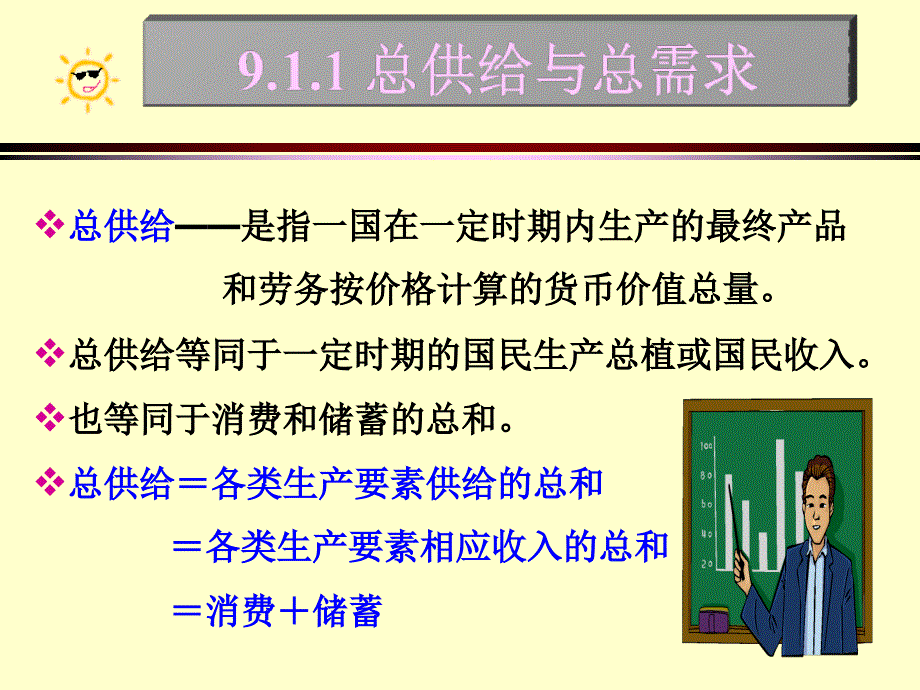 9.1.1 总供给与总需求

❖总供给——是指一国在一定时期内生产的最终产品和劳务按价格计算的货币价值总量。

❖总供给等同于一定时期的国民生产总植或国民收入。

❖也等同于消费和储蓄的总和。

❖总供给＝各类生产要素供给的总和

＝各类生产要素相应收入的总和

＝消费＋储蓄

100
80
60
40
20